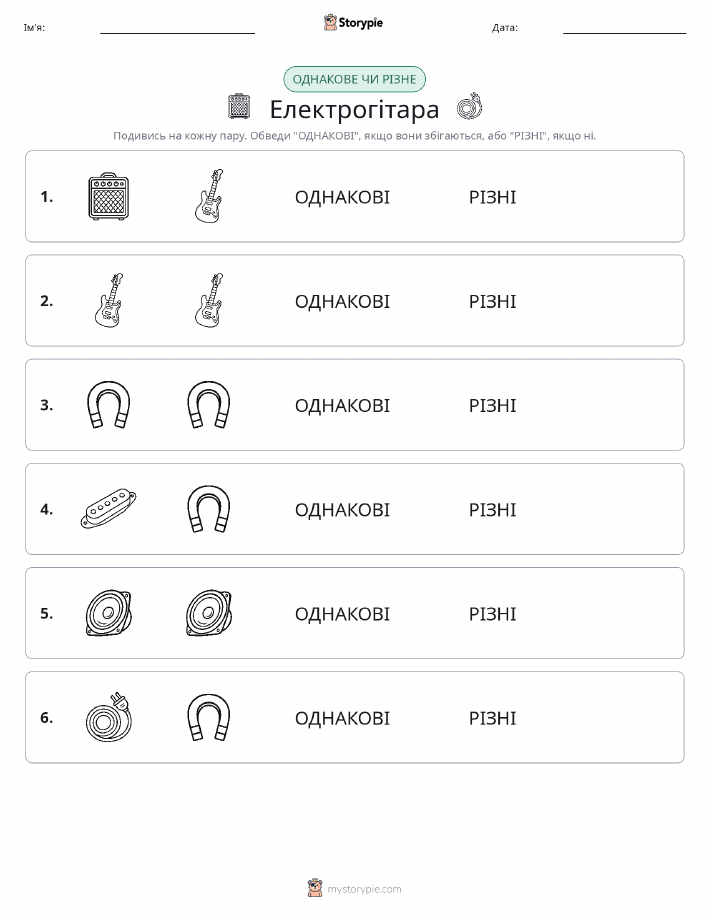 Ім'я:

Storypie

Дата:

ОДНАКОВЕ ЧИ РІЗНЕ

Електрогітара

Подивись на кожну пару. Обведи "ОДНАКОВІ", якщо вони збігаються, або "РІЗНІ", якщо ні.

1. ОДНАКОВІ РІЗНІ

2. ОДНАКОВІ РІЗНІ

3. ОДНАКОВІ РІЗНІ

4. ОДНАКОВІ РІЗНІ

5. ОДНАКОВІ РІЗНІ

6. ОДНАКОВІ РІЗНІ

mystorypie.com